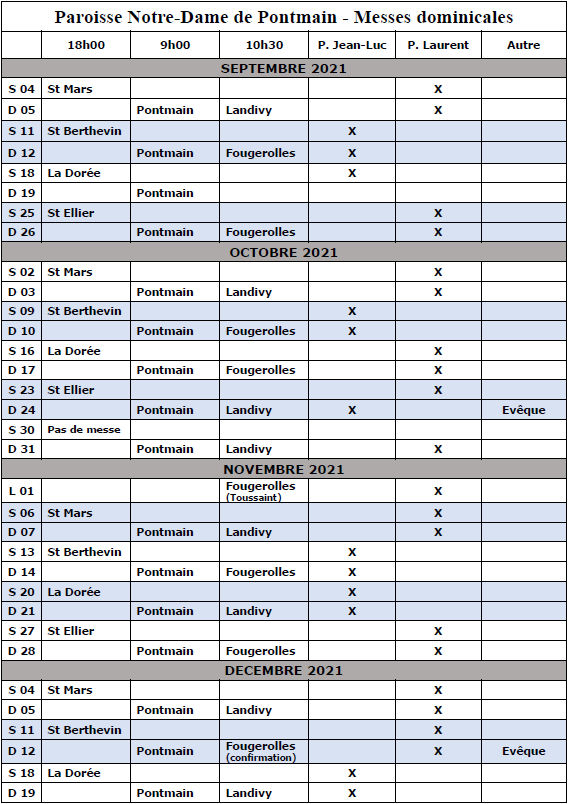 Paroisse Notre-Dame de Pontmain - Messes dominicales

| | 18h00 | 9h00 | 10h30 | P. Jean-Luc | P. Laurent | Autre |
|---|---|---|---|---|---|---|
| SEPTEMBRE 2021 | | | | | | |
| S 04 | St Mars | | | | X | |
| D 05 | | Pontmain | Landivy | | X | |
| S 11 | St Berthevin | | | X | | |
| D 12 | | Pontmain | Fougerolles | X | | |
| S 18 | La Dorée | | | X | | |
| D 19 | | Pontmain | | | | |
| S 25 | St Ellier | | | | X | |
| D 26 | | Pontmain | Fougerolles | | X | |
| OCTOBRE 2021 | | | | | | |
| S 02 | St Mars | | | | X | |
| D 03 | | Pontmain | Landivy | | X | |
| S 09 | St Berthevin | | | X | | |
| D 10 | | Pontmain | Fougerolles | X | | |
| S 16 | La Dorée | | | | X | |
| D 17 | | Pontmain | Fougerolles | | X | |
| S 23 | St Ellier | | | | X | |
| D 24 | | Pontmain | Landivy | X | | Evêque |
| S 30 | Pas de messe | | | | | |
| D 31 | | Pontmain | Landivy | | X | |
| NOVEMBRE 2021 | | | | | | |
| L 01 | | | Fougerolles (Toussaint) | | X | |
| S 06 | St Mars | | | | X | |
| D 07 | | Pontmain | Landivy | | X | |
| S 13 | St Berthevin | | | X | | |
| D 14 | | Pontmain | Fougerolles | X | | |
| S 20 | La Dorée | | | X | | |
| D 21 | | Pontmain | Landivy | X | | |
| S 27 | St Ellier | | | | X | |
| D 28 | | Pontmain | Fougerolles | | X | |
| DECEMBRE 2021 | | | | | | |
| S 04 | St Mars | | | | X | |
| D 05 | | Pontmain | Landivy | | X | |
| S 11 | St Berthevin | | | | X | |
| D 12 | | Pontmain | Fougerolles (confirmation) | | X | Evêque |
| S 18 | La Dorée | | | X | | |
| D 19 | | Pontmain | Landivy | X | | |